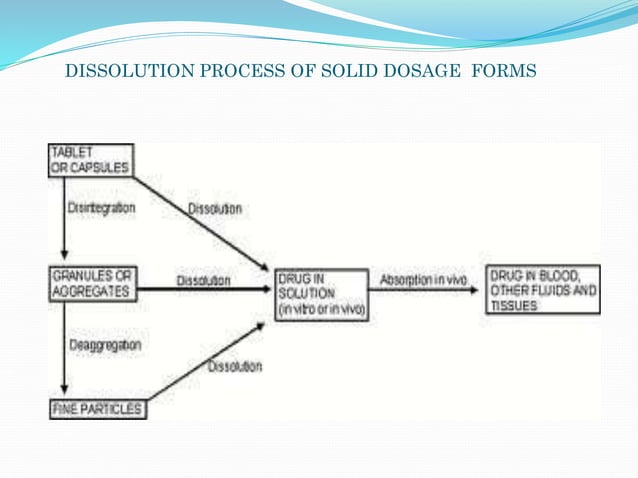 DISSOLUTION PROCESS OF SOLID DOSAGE FORMS

TABLET OR CAPSULES

Disintegration

Dissolution

GRANULES OR AGGREGATES

Dissolution

DRUG IN SOLUTION (in vitro or in vivo)

Absorption in vivo

DRUG IN BLOOD, OTHER FLUIDS AND TISSUES

Deaggregation

Dissolution

FINE PARTICLES